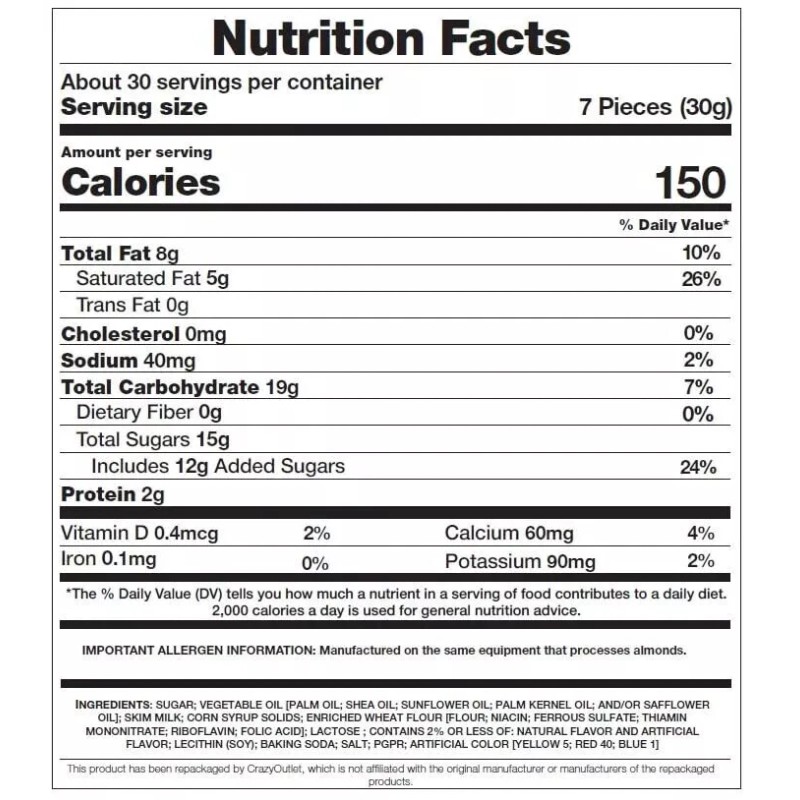 Nutrition Facts

About 30 servings per container
Serving size 7 Pieces (30g)

Amount per serving
Calories 150

% Daily Value*

Total Fat 8g 10%
Saturated Fat 5g 26%
Trans Fat 0g
Cholesterol 0mg 0%
Sodium 40mg 2%
Total Carbohydrate 19g 7%
Dietary Fiber 0g 0%
Total Sugars 15g
Includes 12g Added Sugars 24%
Protein 2g

Vitamin D 0.4mcg 2% Calcium 60mg 4%
Iron 0.1mg 0% Potassium 90mg 2%

*The % Daily Value (DV) tells you how much a nutrient in a serving of food contributes to a daily diet. 2,000 calories a day is used for general nutrition advice.

IMPORTANT ALLERGEN INFORMATION: Manufactured on the same equipment that processes almonds.

INGREDIENTS: SUGAR; VEGETABLE OIL [PALM OIL; SHEA OIL; SUNFLOWER OIL; PALM KERNEL OIL; AND/OR SAFFLOWER OIL]; SKIM MILK; CORN SYRUP SOLIDS; ENRICHED WHEAT FLOUR [FLOUR; NIACIN; FERROUS SULFATE; THIAMIN MONONITRATE; RIBOFLAVIN; FOLIC ACID]; LACTOSE ; CONTAINS 2% OR LESS OF: NATURAL FLAVOR AND ARTIFICIAL FLAVOR; LECITHIN (SOY); BAKING SODA; SALT; PGPR; ARTIFICIAL COLOR [YELLOW 5; RED 40; BLUE 1]

This product has been repackaged by CrazyOutlet, which is not affiliated with the original manufacturer or manufacturers of the repackaged products.